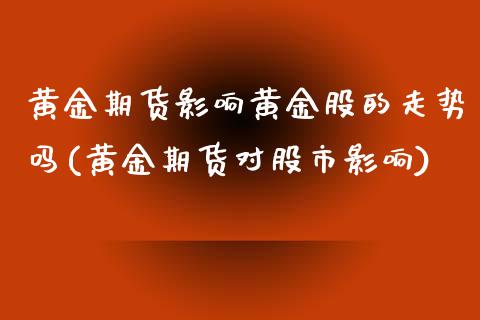 黄金期货影响黄金股的走势吗(黄金期货对股市影响)